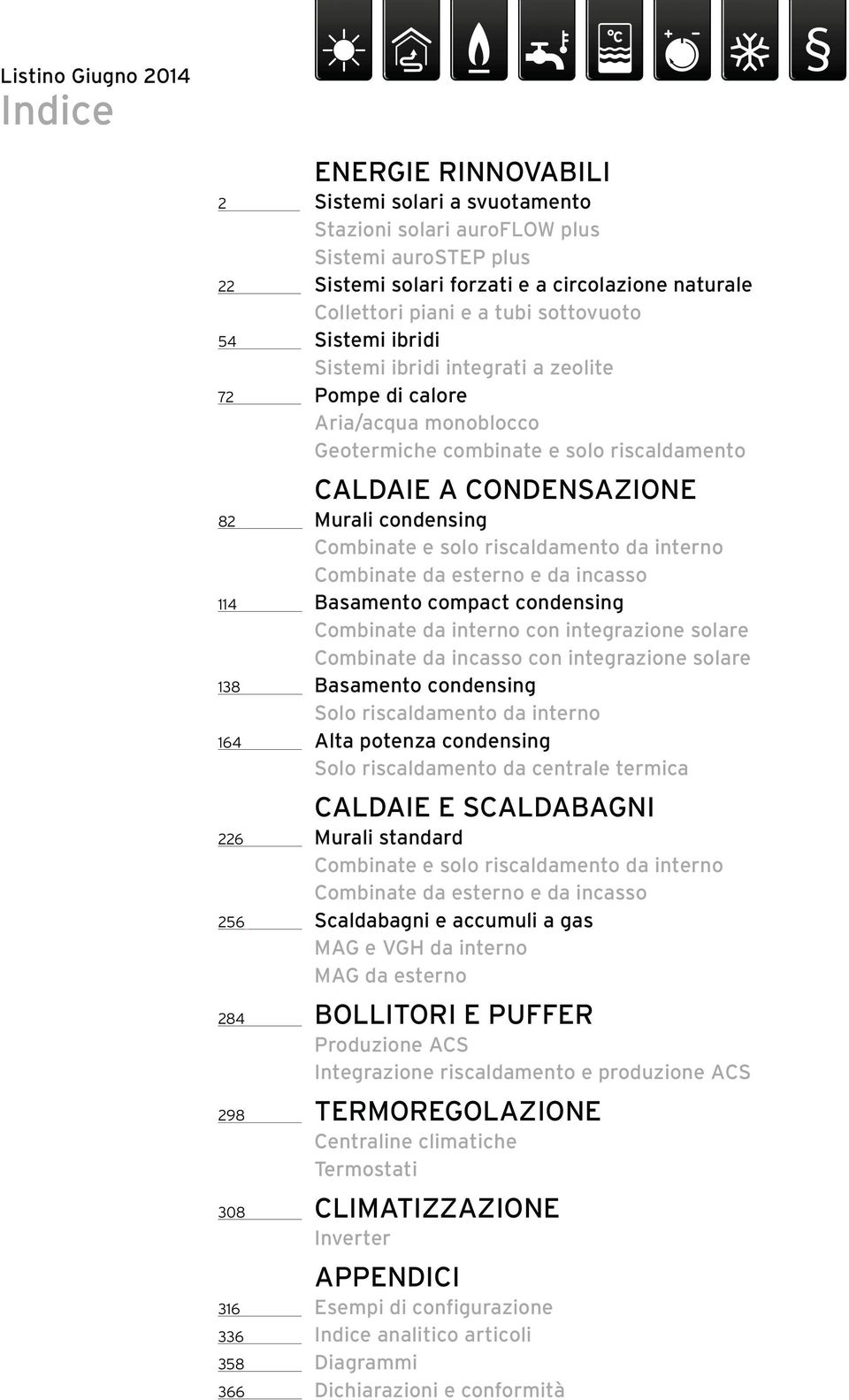 Listino Giugno 2014
Indice

°C

§

ENERGIE RINNOVABILI

2 Sistemi solari a svuotamento
Stazioni solari auroFLOW plus
Sistemi auroSTEP plus

22 Sistemi solari forzati e a circolazione naturale
Collettori piani e a tubi sottovuoto

54 Sistemi ibridi
Sistemi ibridi integrati a zeolite

72 Pompe di calore
Aria/acqua monoblocco
Geotermiche combinate e solo riscaldamento

CALDAIE A CONDENSAZIONE

82 Murali condensing
Combinate e solo riscaldamento da interno
Combinate da esterno e da incasso

114 Basamento compact condensing
Combinate da interno con integrazione solare
Combinate da incasso con integrazione solare

138 Basamento condensing
Solo riscaldamento da interno

164 Alta potenza condensing
Solo riscaldamento da centrale termica

CALDAIE E SCALDABAGNI

226 Murali standard
Combinate e solo riscaldamento da interno
Combinate da esterno e da incasso

256 Scaldabagni e accumuli a gas
MAG e VGH da interno
MAG da esterno

284 BOLLITORI E PUFFER
Produzione ACS
Integrazione riscaldamento e produzione ACS

298 TERMOREGOLAZIONE
Centraline climatiche
Termostati

308 CLIMATIZZAZIONE
Inverter

APPENDICI

316 Esempi di configurazione

336 Indice analitico articoli

358 Diagrammi

366 Dichiarazioni e conformità